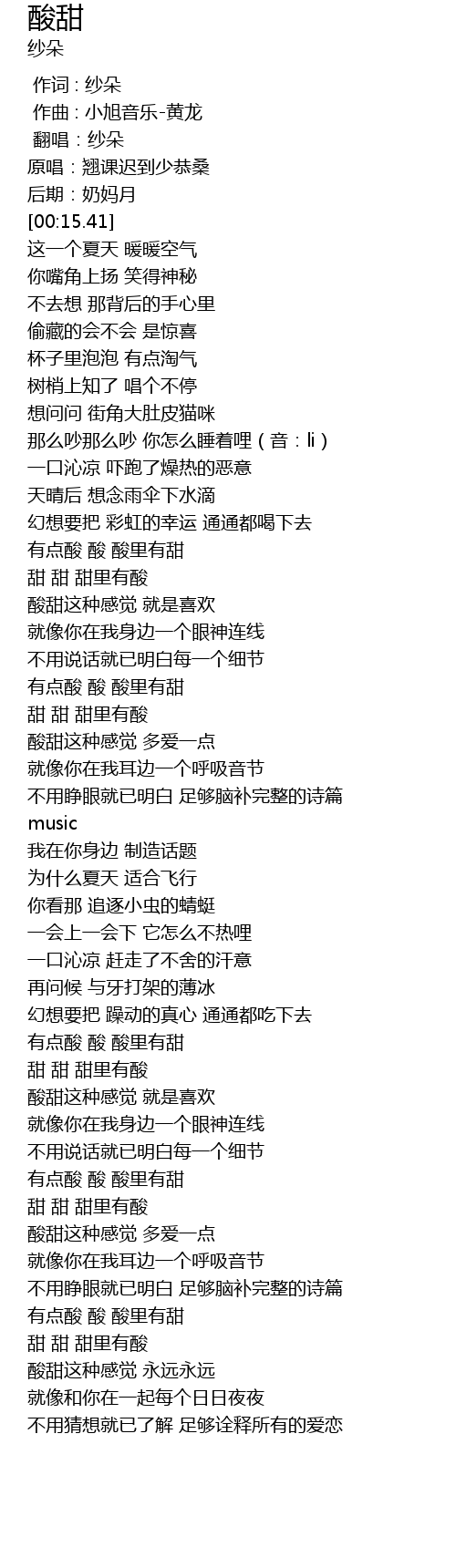 酸甜
纱朵

作词 : 纱朵
作曲 : 小旭音乐-黄龙
翻唱 : 纱朵
原唱 : 翘课迟到少恭桑
后期 : 奶妈月
[00:15.41]
这一个夏天 暖暖空气
你嘴角上扬 笑得神秘
不去想 那背后的手心里
偷藏的会不会 是惊喜
杯子里泡泡 有点淘气
树梢上知了 唱个不停
想问问 街角大肚皮猫咪
那么吵那么吵 你怎么睡着哩（音：li）
一口沁凉 吓跑了燥热的恶意
天晴后 想念雨伞下水滴
幻想要把 彩虹的幸运 通通都喝下去
有点酸 酸 酸里有甜
甜 甜 甜里有酸
酸甜这种感觉 就是喜欢
就像你在我身边一个眼神连线
不用说话就已明白每一个细节
有点酸 酸 酸里有甜
甜 甜 甜里有酸
酸甜这种感觉 多爱一点
就像你在我耳边一个呼吸音节
不用睁眼就已明白 足够脑补完整的诗篇
music
我在你身边 制造话题
为什么夏天 适合飞行
你看那 追逐小虫的蜻蜓
一会上一会下 它怎么不热哩
一口沁凉 赶走了不舍的汗意
再问候 与牙打架的薄冰
幻想要把 躁动的真心 通通都吃下去
有点酸 酸 酸里有甜
甜 甜 甜里有酸
酸甜这种感觉 就是喜欢
就像你在我身边一个眼神连线
不用说话就已明白每一个细节
有点酸 酸 酸里有甜
甜 甜 甜里有酸
酸甜这种感觉 多爱一点
就像你在我耳边一个呼吸音节
不用睁眼就已明白 足够脑补完整的诗篇
有点酸 酸 酸里有甜
甜 甜 甜里有酸
酸甜这种感觉 永远永远
就像和你在一起每个日日夜夜
不用猜想就已了解 足够诠释所有的爱恋